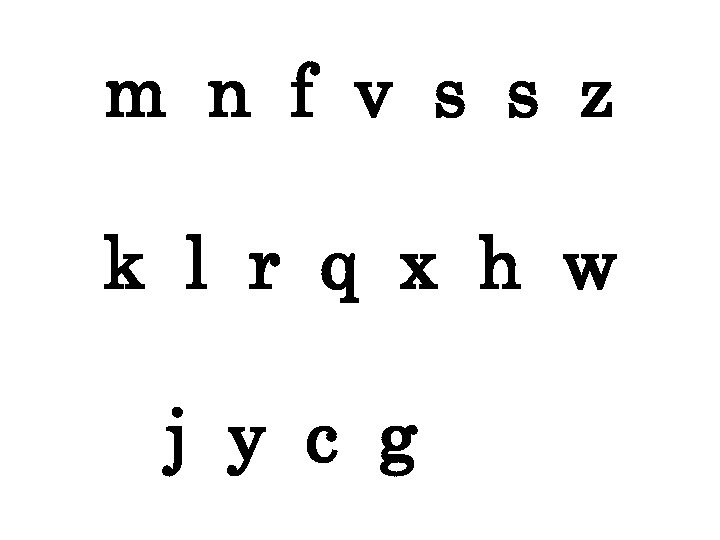 m n f v s s z

k l r q x h w

j y c g